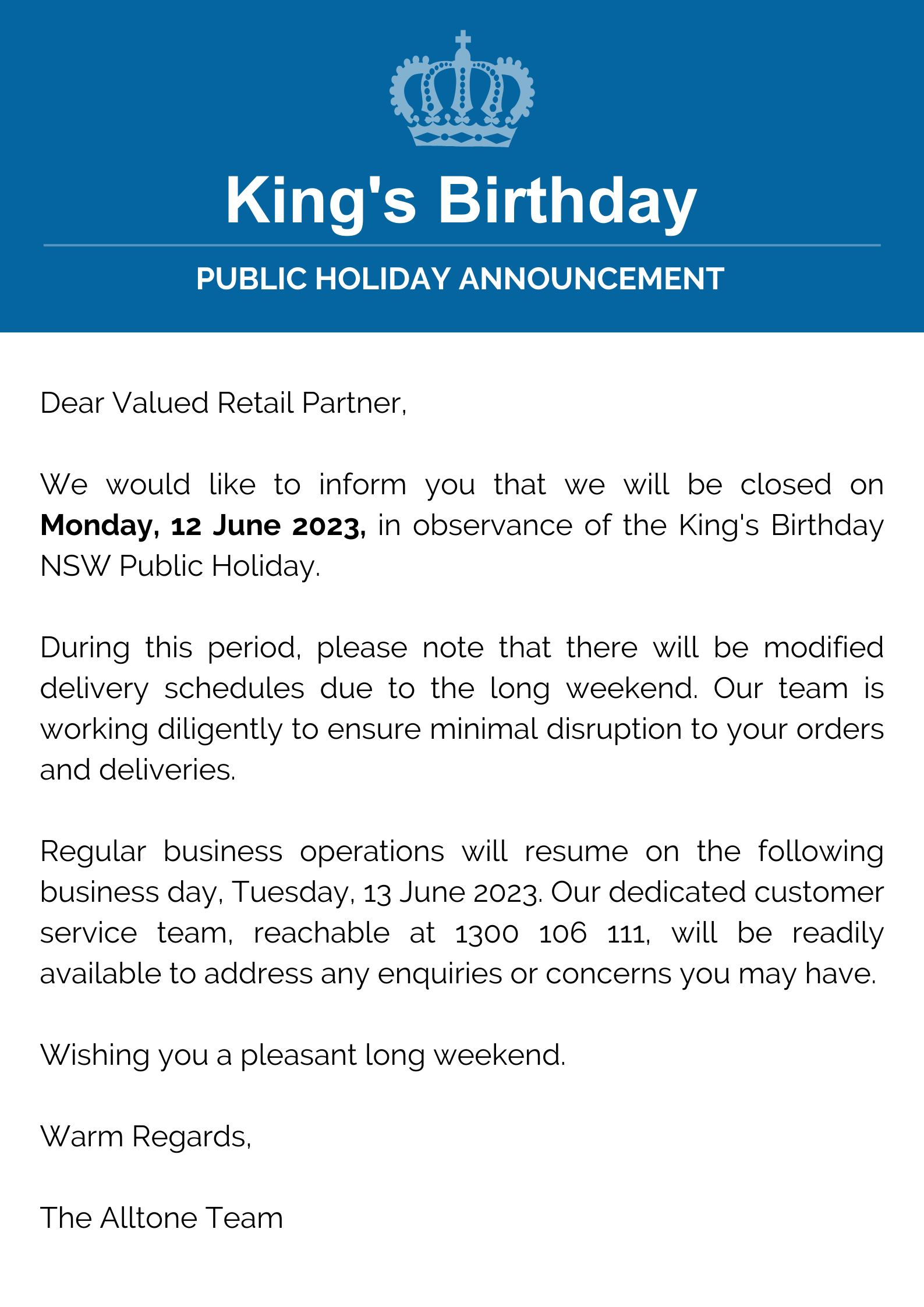 King's Birthday

PUBLIC HOLIDAY ANNOUNCEMENT

Dear Valued Retail Partner,

We would like to inform you that we will be closed on Monday, 12 June 2023, in observance of the King's Birthday NSW Public Holiday.

During this period, please note that there will be modified delivery schedules due to the long weekend. Our team is working diligently to ensure minimal disruption to your orders and deliveries.

Regular business operations will resume on the following business day, Tuesday, 13 June 2023. Our dedicated customer service team, reachable at 1300 106 111, will be readily available to address any enquiries or concerns you may have.

Wishing you a pleasant long weekend.

Warm Regards,

The Alltone Team